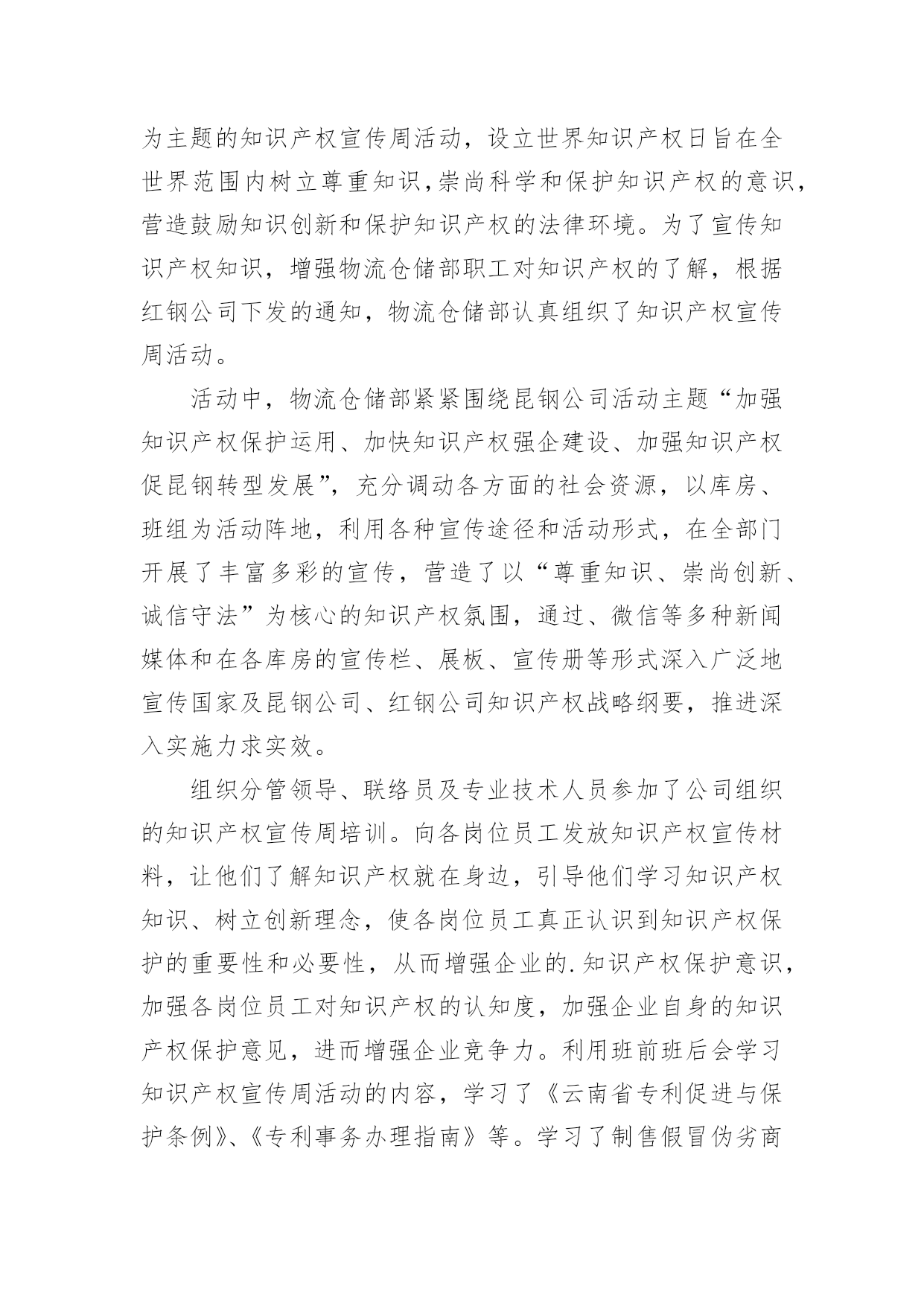 为主题的知识产权宣传周活动，设立世界知识产权日旨在全世界范围内树立尊重知识,崇尚科学和保护知识产权的意识，营造鼓励知识创新和保护知识产权的法律环境。为了宣传知识产权知识，增强物流仓储部职工对知识产权的了解，根据红钢公司下发的通知，物流仓储部认真组织了知识产权宣传周活动。

活动中，物流仓储部紧紧围绕昆钢公司活动主题“加强知识产权保护运用、加快知识产权强企建设、加强知识产权促昆钢转型发展”，充分调动各方面的社会资源，以库房、班组为活动阵地，利用各种宣传途径和活动形式，在全部门开展了丰富多彩的宣传，营造了以“尊重知识、崇尚创新、诚信守法”为核心的知识产权氛围，通过、微信等多种新闻媒体和在各库房的宣传栏、展板、宣传册等形式深入广泛地宣传国家及昆钢公司、红钢公司知识产权战略纲要，推进深入实施力求实效。

组织分管领导、联络员及专业技术人员参加了公司组织的知识产权宣传周培训。向各岗位员工发放知识产权宣传材料，让他们了解知识产权就在身边，引导他们学习知识产权知识、树立创新理念，使各岗位员工真正认识到知识产权保护的重要性和必要性，从而增强企业的.知识产权保护意识，加强各岗位员工对知识产权的认知度，加强企业自身的知识产权保护意见，进而增强企业竞争力。利用班前班后会学习知识产权宣传周活动的内容，学习了《云南省专利促进与保护条例》、《专利事务办理指南》等。学习了制售假冒伪劣商